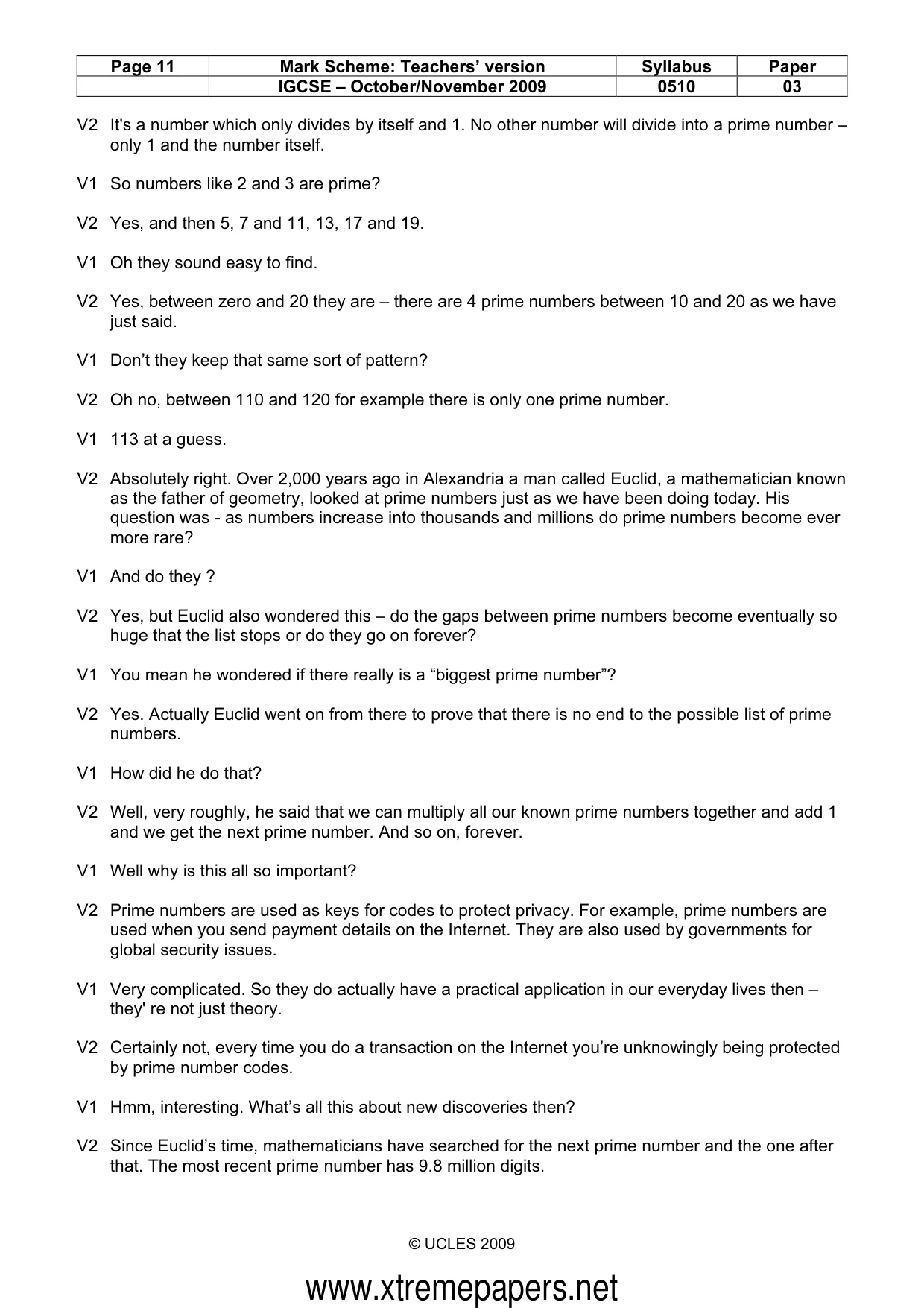 | Page 11 | Mark Scheme: Teachers' version | Syllabus | Paper |
|---|---|---|---|
| | IGCSE – October/November 2009 | 0510 | 03 |

V2 It's a number which only divides by itself and 1. No other number will divide into a prime number – only 1 and the number itself.

V1 So numbers like 2 and 3 are prime?

V2 Yes, and then 5, 7 and 11, 13, 17 and 19.

V1 Oh they sound easy to find.

V2 Yes, between zero and 20 they are – there are 4 prime numbers between 10 and 20 as we have just said.

V1 Don't they keep that same sort of pattern?

V2 Oh no, between 110 and 120 for example there is only one prime number.

V1 113 at a guess.

V2 Absolutely right. Over 2,000 years ago in Alexandria a man called Euclid, a mathematician known as the father of geometry, looked at prime numbers just as we have been doing today. His question was - as numbers increase into thousands and millions do prime numbers become ever more rare?

V1 And do they ?

V2 Yes, but Euclid also wondered this – do the gaps between prime numbers become eventually so huge that the list stops or do they go on forever?

V1 You mean he wondered if there really is a "biggest prime number"?

V2 Yes. Actually Euclid went on from there to prove that there is no end to the possible list of prime numbers.

V1 How did he do that?

V2 Well, very roughly, he said that we can multiply all our known prime numbers together and add 1 and we get the next prime number. And so on, forever.

V1 Well why is this all so important?

V2 Prime numbers are used as keys for codes to protect privacy. For example, prime numbers are used when you send payment details on the Internet. They are also used by governments for global security issues.

V1 Very complicated. So they do actually have a practical application in our everyday lives then – they' re not just theory.

V2 Certainly not, every time you do a transaction on the Internet you're unknowingly being protected by prime number codes.

V1 Hmm, interesting. What's all this about new discoveries then?

V2 Since Euclid's time, mathematicians have searched for the next prime number and the one after that. The most recent prime number has 9.8 million digits.

© UCLES 2009

www.xtremepapers.net